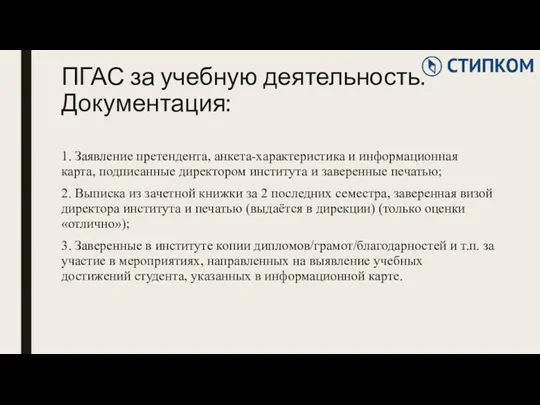 СТИПКОМ

ПГАС за учебную деятельность. Документация:

1. Заявление претендента, анкета-характеристика и информационная карта, подписанные директором института и заверенные печатью;

2. Выписка из зачетной книжки за 2 последних семестра, заверенная визой директора института и печатью (выдаётся в дирекции) (только оценки «отлично»);

3. Заверенные в институте копии дипломов/грамот/благодарностей и т.п. за участие в мероприятиях, направленных на выявление учебных достижений студента, указанных в информационной карте.